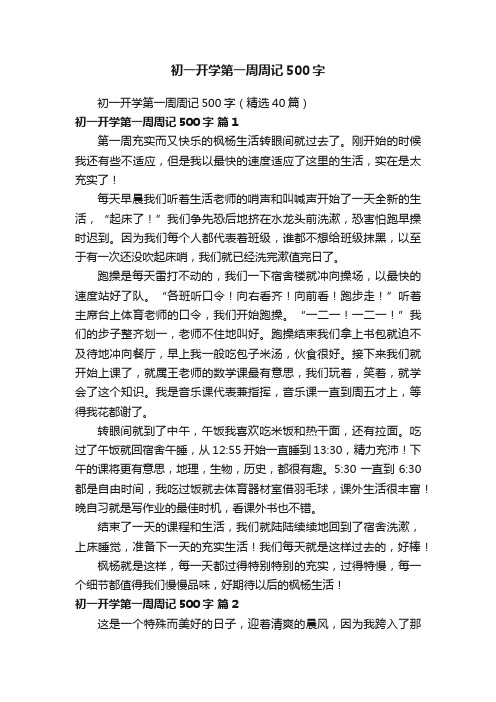 初一开学第一周周记500字

初一开学第一周周记500字（精选40篇）

初一开学第一周周记500字 篇1

第一周充实而又快乐的枫杨生活转眼间就过去了。刚开始的时候我还有些不适应，但是我以最快的速度适应了这里的生活，实在是太充实了！

每天早晨我们听着生活老师的哨声和叫喊声开始了一天全新的生活，“起床了！”我们争先恐后地挤在水龙头前洗漱，恐害怕跑早操时迟到。因为我们每个人都代表着班级，谁都不想给班级抹黑，以至于有一次还没吹起床哨，我们就已经洗完漱值完日了。

跑操是每天雷打不动的，我们一下宿舍楼就冲向操场，以最快的速度站好了队。“各班听口令！向右看齐！向前看！跑步走！”听着主席台上体育老师的口令，我们开始跑操。“一二一！一二一！”我们的步子整齐划一，老师不住地叫好。跑操结束我们拿上书包就迫不及待地冲向餐厅，早上我一般吃包子米汤，伙食很好。接下来我们就开始上课了，就属王老师的数学课最有意思，我们玩着，笑着，就学会了这个知识。我是音乐课代表兼指挥，音乐课一直到周五才上，等得我花都谢了。

转眼间就到了中午，午饭我喜欢吃米饭和热干面，还有拉面。吃过了午饭就回宿舍午睡，从12:55开始一直睡到13:30，精力充沛！下午的课将更有意思，地理，生物，历史，都很有趣。5:30一直到6:30都是自由时间，我吃过饭就去体育器材室借羽毛球，课外生活很丰富！晚自习就是写作业的最佳时机，看课外书也不错。

结束了一天的课程和生活，我们就陆陆续续地回到了宿舍洗漱，上床睡觉，准备下一天的充实生活！我们每天就是这样过去的，好棒！

枫杨就是这样，每一天都过得特别特别的充实，过得特慢，每一个细节都值得我们慢慢品味，好期待以后的枫杨生活！

初一开学第一周周记500字 篇2

这是一个特殊而美好的日子，迎着清爽的晨风，因为我跨入了那